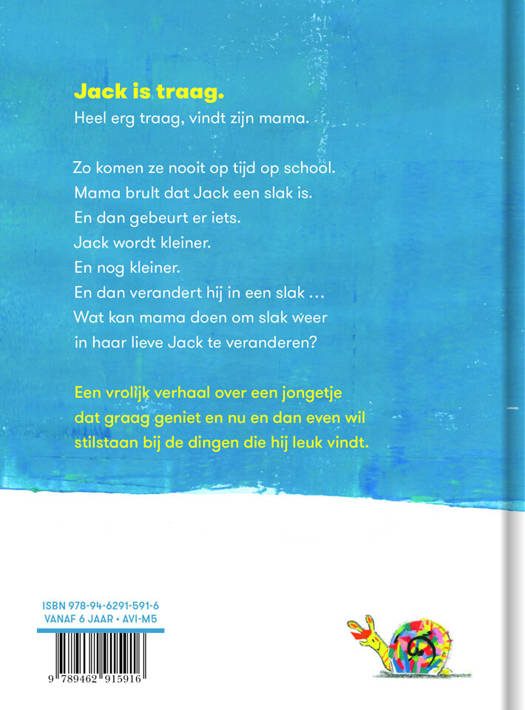 Jack is traag.
Heel erg traag, vindt zijn mama.

Zo komen ze nooit op tijd op school.
Mama brult dat Jack een slak is.
En dan gebeurt er iets.
Jack wordt kleiner.
En nog kleiner.
En dan verandert hij in een slak …
Wat kan mama doen om slak weer in haar lieve Jack te veranderen?

Een vrolijk verhaal over een jongetje dat graag geniet en nu en dan even wil stilstaan bij de dingen die hij leuk vindt.

ISBN 978-94-6291-591-6
VANAF 6 JAAR • AVI-M5

9 789462 915916